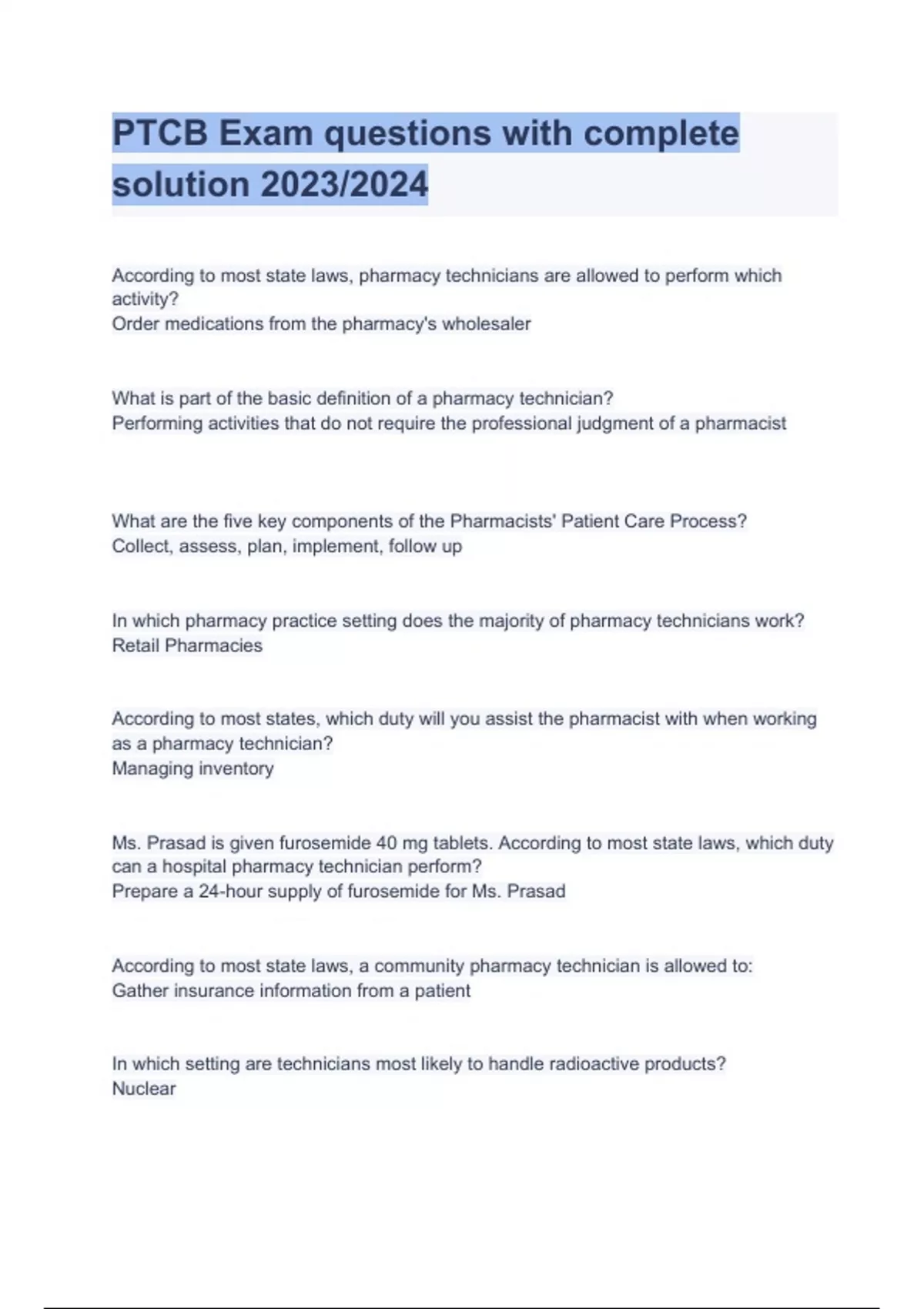 PTCB Exam questions with complete solution 2023/2024

According to most state laws, pharmacy technicians are allowed to perform which activity?
Order medications from the pharmacy's wholesaler

What is part of the basic definition of a pharmacy technician?
Performing activities that do not require the professional judgment of a pharmacist

What are the five key components of the Pharmacists' Patient Care Process?
Collect, assess, plan, implement, follow up

In which pharmacy practice setting does the majority of pharmacy technicians work?
Retail Pharmacies

According to most states, which duty will you assist the pharmacist with when working as a pharmacy technician?
Managing inventory

Ms. Prasad is given furosemide 40 mg tablets. According to most state laws, which duty can a hospital pharmacy technician perform?
Prepare a 24-hour supply of furosemide for Ms. Prasad

According to most state laws, a community pharmacy technician is allowed to:
Gather insurance information from a patient

In which setting are technicians most likely to handle radioactive products?
Nuclear